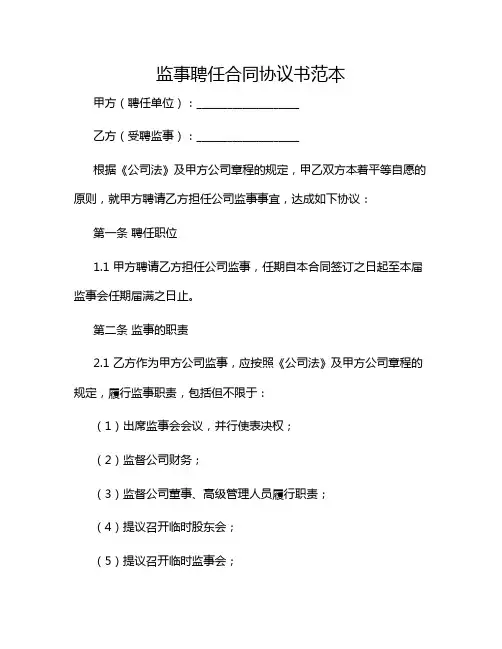 监事聘任合同协议书范本

甲方（聘任单位）：__________________

乙方（受聘监事）：__________________

根据《公司法》及甲方公司章程的规定，甲乙双方本着平等自愿的原则，就甲方聘请乙方担任公司监事事宜，达成如下协议：

第一条 聘任职位

1.1 甲方聘请乙方担任公司监事，任期自本合同签订之日起至本届监事会任期届满之日止。

第二条 监事的职责

2.1 乙方作为甲方公司监事，应按照《公司法》及甲方公司章程的规定，履行监事职责，包括但不限于：

（1）出席监事会会议，并行使表决权；

（2）监督公司财务；

（3）监督公司董事、高级管理人员履行职责；

（4）提议召开临时股东会；

（5）提议召开临时监事会；